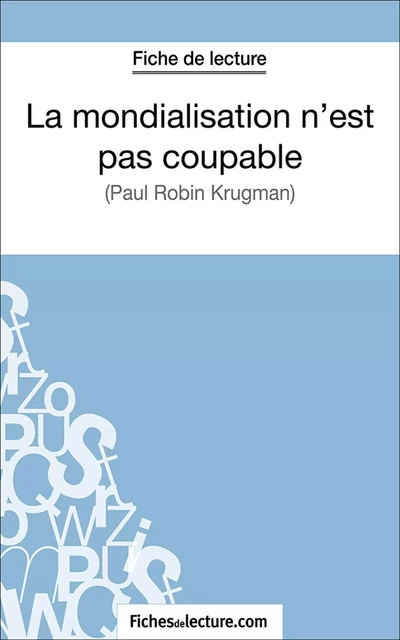 Fiche de lecture

La mondialisation n'est pas coupable

(Paul Robin Krugman)

Fichesdelecture.com